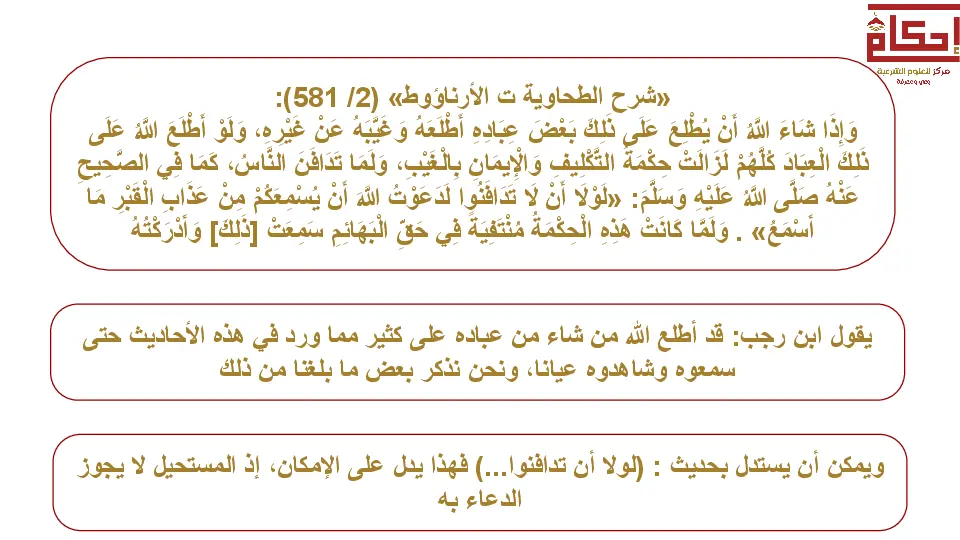 إحكام
مركز للعلوم الشرعية
وعي ومعرفة

«شرح الطحاوية ت الأرناؤوط» (2/ 581):
وَإِذَا شَاءَ اللَّهُ أَنْ يُطْلِعَ عَلَى ذَلِكَ بَعْضَ عِبَادِهِ أَطْلَعَهُ وَغَيَّبَهُ عَنْ غَيْرِهِ، وَلَوْ أَطْلَعَ اللَّهُ عَلَى ذَلِكَ الْعِبَادَ كُلَّهُمْ لَزَالَتْ حِكْمَةُ التَّكْلِيفِ وَالْإِيمَانِ بِالْغَيْبِ، وَلَمَا تَدَافَنَ النَّاسُ، كَمَا فِي الصَّحِيحِ عَنْهُ صَلَّى اللَّهُ عَلَيْهِ وَسَلَّمَ: «لَوْلَا أَنْ لَا تَدَافَنُوا لَدَعَوْتُ اللَّهَ أَنْ يُسْمِعَكُمْ مِنْ عَذَابِ الْقَبْرِ مَا أَسْمَعُ» . وَلَمَّا كَانَتْ هَذِهِ الْحِكْمَةُ مُنْتَفِيَةً فِي حَقِّ الْبَهَائِمِ سَمِعَتْ [ذَلِكَ] وَأَدْرَكَتْهُ

يقول ابن رجب: قد أطلع الله من شاء من عباده على كثير مما ورد في هذه الأحاديث حتى سمعوه وشاهدوه عيانا، ونحن نذكر بعض ما بلغنا من ذلك

ويمكن أن يستدل بحديث : (لولا أن تدافنوا...) فهذا يدل على الإمكان، إذ المستحيل لا يجوز الدعاء به